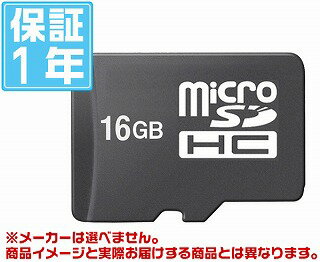 保証
1年

16GB

micro
SD
HC

※メーカーは選べません。
商品イメージと実際お届けする商品とは異なります。